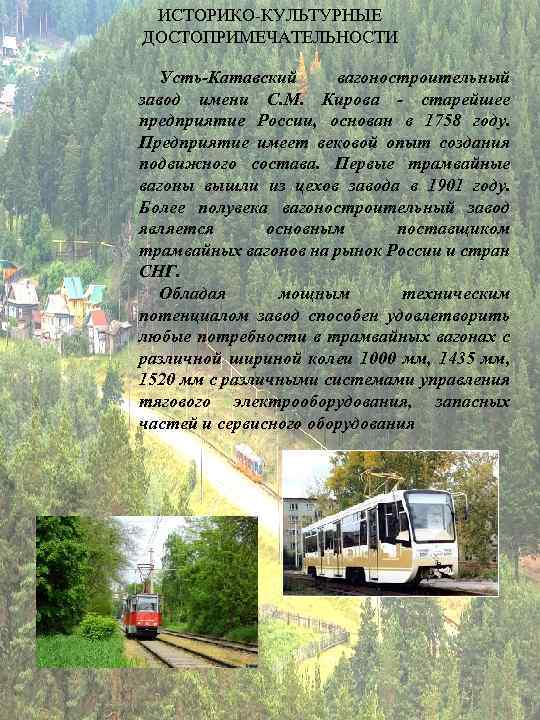 ИСТОРИКО-КУЛЬТУРНЫЕ
ДОСТОПРИМЕЧАТЕЛЬНОСТИ

Усть-Катавский вагоностроительный завод имени С.М. Кирова - старейшее предприятие России, основан в 1758 году. Предприятие имеет вековой опыт создания подвижного состава. Первые трамвайные вагоны вышли из цехов завода в 1901 году. Более полувека вагоностроительный завод является основным поставщиком трамвайных вагонов на рынок России и стран СНГ.

Обладая мощным техническим потенциалом завод способен удовлетворить любые потребности в трамвайных вагонах с различной шириной колеи 1000 мм, 1435 мм, 1520 мм с различными системами управления тягового электрооборудования, запасных частей и сервисного оборудования